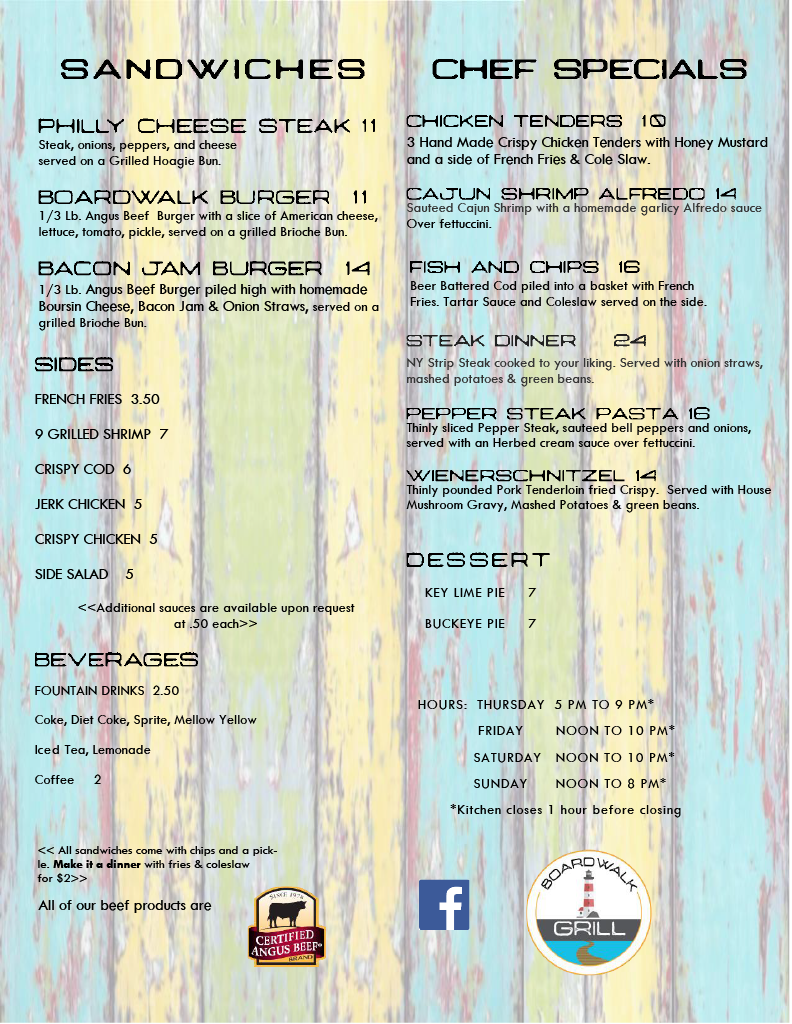 SANDWICHES

PHILLY CHEESE STEAK 11
Steak, onions, peppers, and cheese served on a Grilled Hoagie Bun.

BOARDWALK BURGER 11
1/3 Lb. Angus Beef Burger with a slice of American cheese, lettuce, tomato, pickle, served on a grilled Brioche Bun.

BACON JAM BURGER 14
1/3 Lb. Angus Beef Burger piled high with homemade Boursin Cheese, Bacon Jam & Onion Straws, served on a grilled Brioche Bun.

SIDES

FRENCH FRIES 3.50

9 GRILLED SHRIMP 7

CRISPY COD 6

JERK CHICKEN 5

CRISPY CHICKEN 5

SIDE SALAD 5

<<Additional sauces are available upon request at .50 each>>

BEVERAGES

FOUNTAIN DRINKS 2.50

Coke, Diet Coke, Sprite, Mellow Yellow

Iced Tea, Lemonade

Coffee 2

<< All sandwiches come with chips and a pickle. Make it a dinner with fries & coleslaw for $2>>

All of our beef products are

SINCE 1978
CERTIFIED ANGUS BEEF
BRAND

CHEF SPECIALS

CHICKEN TENDERS 10
3 Hand Made Crispy Chicken Tenders with Honey Mustard and a side of French Fries & Cole Slaw.

CAJUN SHRIMP ALFREDO 14
Sauteed Cajun Shrimp with a homemade garlicy Alfredo sauce Over fettuccini.

FISH AND CHIPS 16
Beer Battered Cod piled into a basket with French Fries. Tartar Sauce and Coleslaw served on the side.

STEAK DINNER 24
NY Strip Steak cooked to your liking. Served with onion straws, mashed potatoes & green beans.

PEPPER STEAK PASTA 16
Thinly sliced Pepper Steak, sauteed bell peppers and onions, served with an Herbed cream sauce over fettuccini.

WIENERSCHNITZEL 14
Thinly pounded Pork Tenderloin fried Crispy. Served with House Mushroom Gravy, Mashed Potatoes & green beans.

DESSERT

KEY LIME PIE 7

BUCKEYE PIE 7

HOURS: THURSDAY 5 PM TO 9 PM*
FRIDAY NOON TO 10 PM*
SATURDAY NOON TO 10 PM*
SUNDAY NOON TO 8 PM*
*Kitchen closes 1 hour before closing

f

BOARDWALK
GRILL